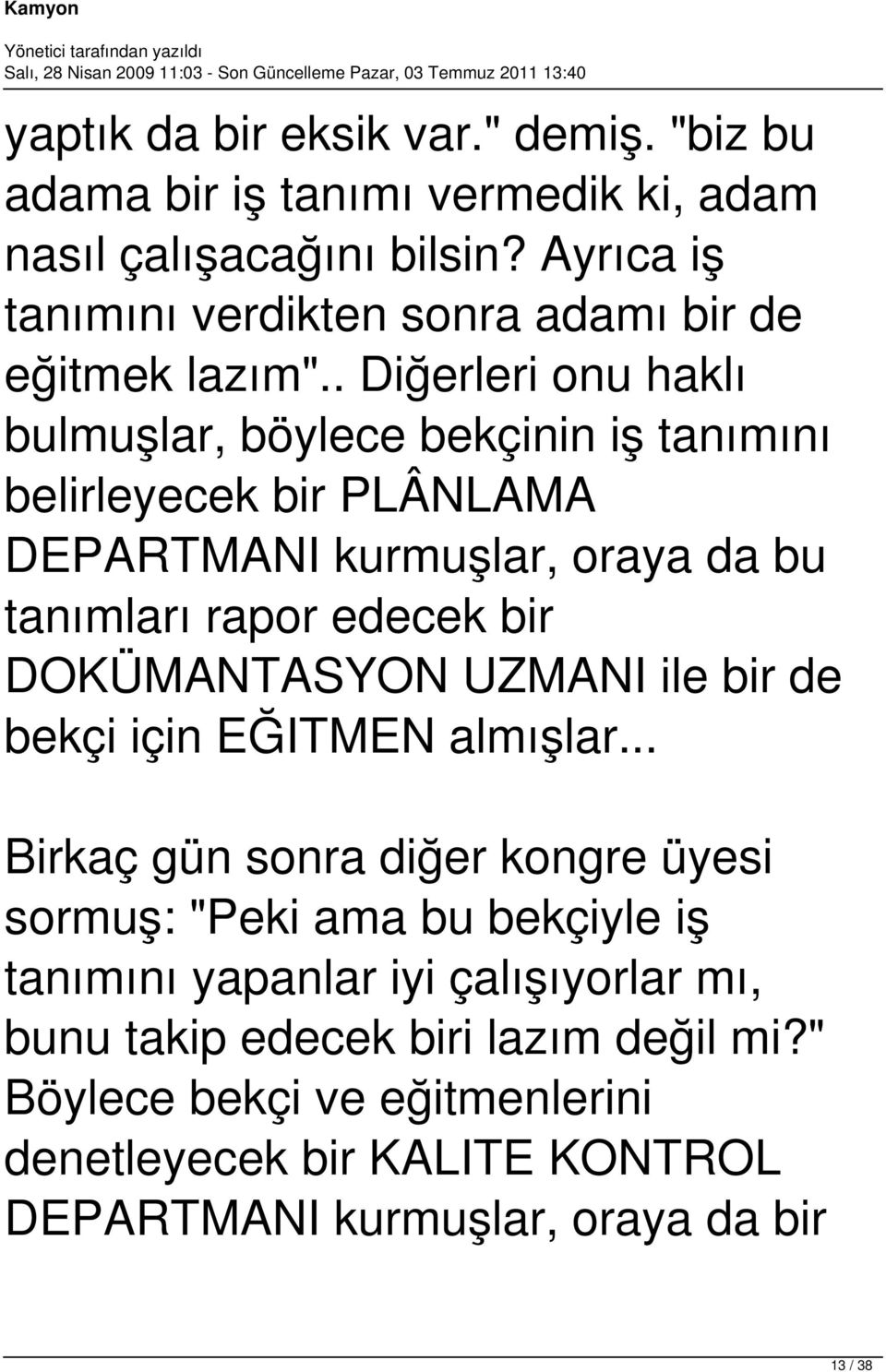 Kamyon

Yönetici tarafından yazıldı
Salı, 28 Nisan 2009 11:03 - Son Güncelleme Pazar, 03 Temmuz 2011 13:40

yaptık da bir eksik var." demiş. "biz bu adama bir iş tanımı vermedik ki, adam nasıl çalışacağını bilsin? Ayrıca iş tanımını verdikten sonra adamı bir de eğitmek lazım".. Diğerleri onu haklı bulmuşlar, böylece bekçinin iş tanımını belirleyecek bir PLÂNLAMA DEPARTMANI kurmuşlar, oraya da bu tanımları rapor edecek bir DOKÜMANTASYON UZMANI ile bir de bekçi için EĞITMEN almışlar...

Birkaç gün sonra diğer kongre üyesi sormuş: "Peki ama bu bekçiyle iş tanımını yapanlar iyi çalışıyorlar mı, bunu takip edecek biri lazım değil mi?" Böylece bekçi ve eğitmenlerini denetleyecek bir KALITE KONTROL DEPARTMANI kurmuşlar, oraya da bir

13 / 38